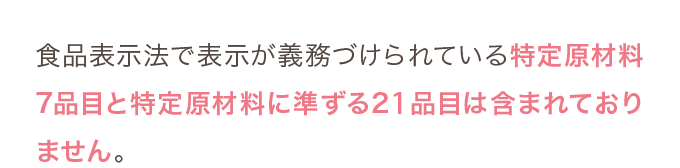 食品表示法で表示が義務づけられている特定原材料7品目と特定原材料に準ずる21品目は含まれておりません。